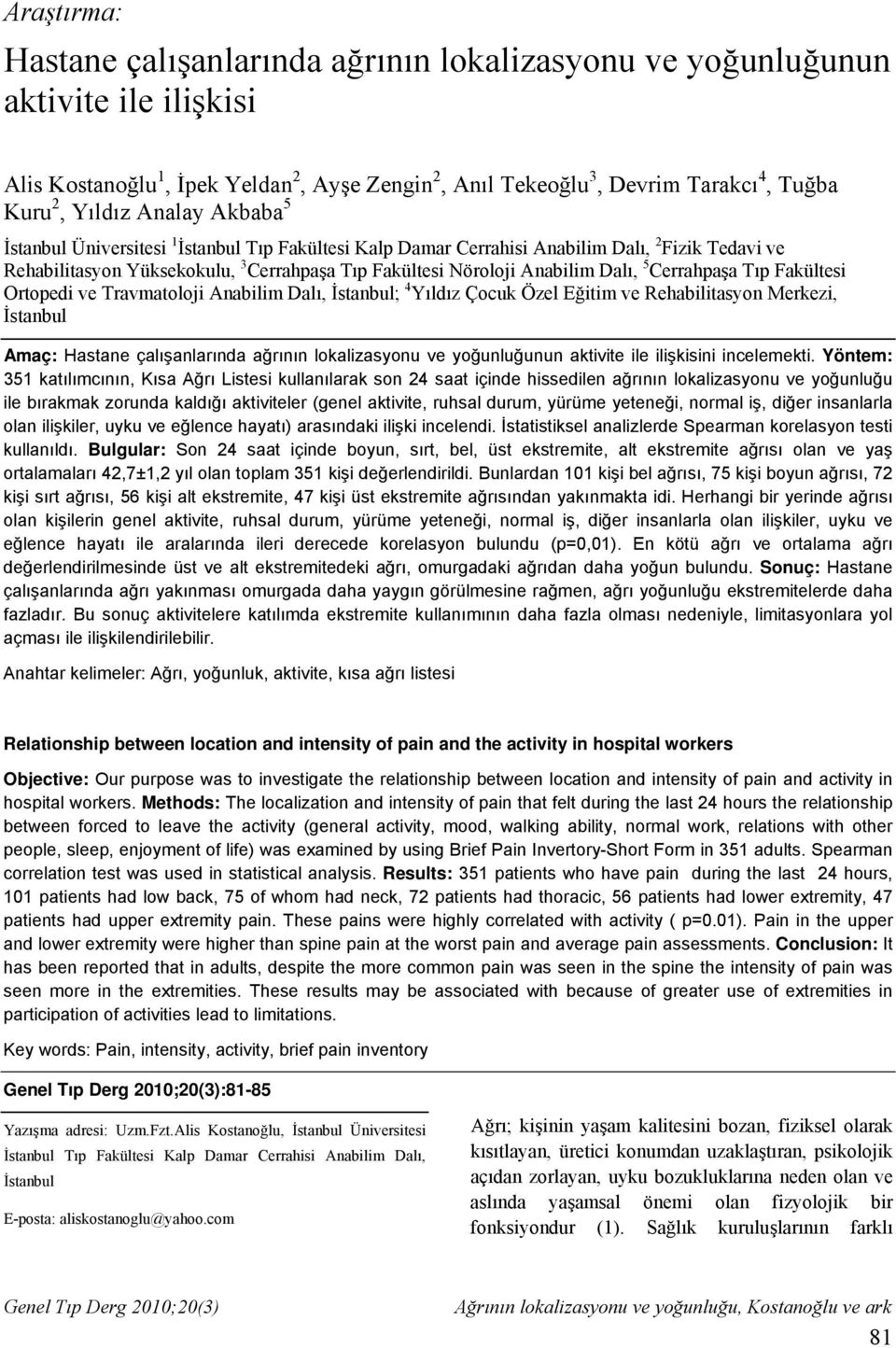 Araştırma:

Hastane çalışanlarında ağrının lokalizasyonu ve yoğunluğunun aktivite ile ilişkisi

Alis Kostanoğlu$^1$, İpek Yeldan$^2$, Ayşe Zengin$^2$, Anıl Tekeoğlu$^3$, Devrim Tarakcı$^4$, Tuğba Kuru$^2$, Yıldız Analay Akbaba$^5$

İstanbul Üniversitesi $^1$İstanbul Tıp Fakültesi Kalp Damar Cerrahisi Anabilim Dalı, $^2$Fizik Tedavi ve Rehabilitasyon Yüksekokulu, $^3$Cerrahpaşa Tıp Fakültesi Nöroloji Anabilim Dalı, $^5$Cerrahpaşa Tıp Fakültesi Ortopedi ve Travmatoloji Anabilim Dalı, İstanbul; $^4$Yıldız Çocuk Özel Eğitim ve Rehabilitasyon Merkezi, İstanbul

Amaç: Hastane çalışanlarında ağrının lokalizasyonu ve yoğunluğunun aktivite ile ilişkisini incelemekti. Yöntem: 351 katılımcının, Kısa Ağrı Listesi kullanılarak son 24 saat içinde hissedilen ağrının lokalizasyonu ve yoğunluğu ile bırakmak zorunda kaldığı aktiviteler (genel aktivite, ruhsal durum, yürüme yeteneği, normal iş, diğer insanlarla olan ilişkiler, uyku ve eğlence hayatı) arasındaki ilişki incelendi. İstatistiksel analizlerde Spearman korelasyon testi kullanıldı. Bulgular: Son 24 saat içinde boyun, sırt, bel, üst ekstremite, alt ekstremite ağrısı olan ve yaş ortalamaları 42,7±1,2 yıl olan toplam 351 kişi değerlendirildi. Bunlardan 101 kişi bel ağrısı, 75 kişi boyun ağrısı, 72 kişi sırt ağrısı, 56 kişi alt ekstremite, 47 kişi üst ekstremite ağrısından yakınmakta idi. Herhangi bir yerinde ağrısı olan kişilerin genel aktivite, ruhsal durum, yürüme yeteneği, normal iş, diğer insanlarla olan ilişkiler, uyku ve eğlence hayatı ile aralarında ileri derecede korelasyon bulundu (p=0,01). En kötü ağrı ve ortalama ağrı değerlendirilmesinde üst ve alt ekstremitedeki ağrı, omurgadaki ağrıdan daha yoğun bulundu. Sonuç: Hastane çalışanlarında ağrı yakınması omurgada daha yaygın görülmesine rağmen, ağrı yoğunluğu ekstremitelerde daha fazladır. Bu sonuç aktivitelere katılımda ekstremite kullanımının daha fazla olması nedeniyle, limitasyonlara yol açması ile ilişkilendirilebilir.

Anahtar kelimeler: Ağrı, yoğunluk, aktivite, kısa ağrı listesi

Relationship between location and intensity of pain and the activity in hospital workers

Objective: Our purpose was to investigate the relationship between location and intensity of pain and activity in hospital workers. Methods: The localization and intensity of pain that felt during the last 24 hours the relationship between forced to leave the activity (general activity, mood, walking ability, normal work, relations with other people, sleep, enjoyment of life) was examined by using Brief Pain Invertory-Short Form in 351 adults. Spearman correlation test was used in statistical analysis. Results: 351 patients who have pain during the last 24 hours, 101 patients had low back, 75 of whom had neck, 72 patients had thoracic, 56 patients had lower extremity, 47 patients had upper extremity pain. These pains were highly correlated with activity ( p=0.01). Pain in the upper and lower extremity were higher than spine pain at the worst pain and average pain assessments. Conclusion: It has been reported that in adults, despite the more common pain was seen in the spine the intensity of pain was seen more in the extremities. These results may be associated with because of greater use of extremities in participation of activities lead to limitations.

Key words: Pain, intensity, activity, brief pain inventory

Genel Tıp Derg 2010;20(3):81-85

Yazışma adresi: Uzm.Fzt.Alis Kostanoğlu, İstanbul Üniversitesi İstanbul Tıp Fakültesi Kalp Damar Cerrahisi Anabilim Dalı, İstanbul

E-posta: aliskostanoglu@yahoo.com

Ağrı; kişinin yaşam kalitesini bozan, fiziksel olarak kısıtlayan, üretici konumdan uzaklaştıran, psikolojik açıdan zorlayan, uyku bozukluklarına neden olan ve aslında yaşamsal önemi olan fizyolojik bir fonksiyondur (1). Sağlık kuruluşlarının farklı

Genel Tıp Derg 2010;20(3) Ağrının lokalizasyonu ve yoğunluğu, Kostanoğlu ve ark

81